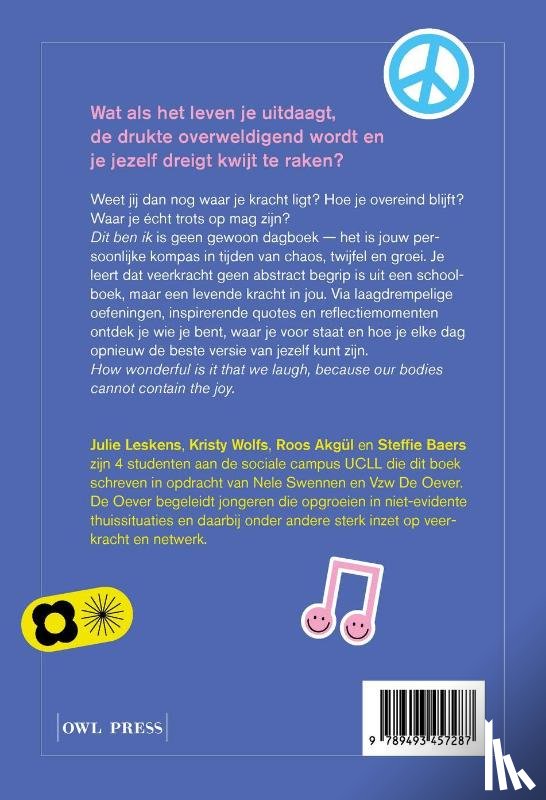 Wat als het leven je uitdaagt, de drukte overweldigend wordt en je jezelf dreigt kwijt te raken?

Weet jij dan nog waar je kracht ligt? Hoe je overeind blijft? Waar je écht trots op mag zijn?
Dit ben ik is geen gewoon dagboek — het is jouw persoonlijke kompas in tijden van chaos, twijfel en groei. Je leert dat veerkracht geen abstract begrip is uit een schoolboek, maar een levende kracht in jou. Via laagdrempelige oefeningen, inspirerende quotes en reflectiemomenten ontdek je wie je bent, waar je voor staat en hoe je elke dag opnieuw de beste versie van jezelf kunt zijn.
How wonderful is it that we laugh, because our bodies cannot contain the joy.

Julie Leskens, Kristy Wolfs, Roos Akgül en Steffie Baers zijn 4 studenten aan de sociale campus UCLL die dit boek schreven in opdracht van Nele Swennen en Vzw De Oever. De Oever begeleidt jongeren die opgroeien in niet-evidente thuissituaties en daarbij onder andere sterk inzet op veerkracht en netwerk.

OWL PRESS

9 789493 457287